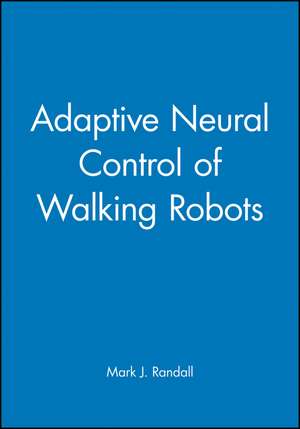 Adaptive Neural Control of Walking Robots

Mark J. Randall